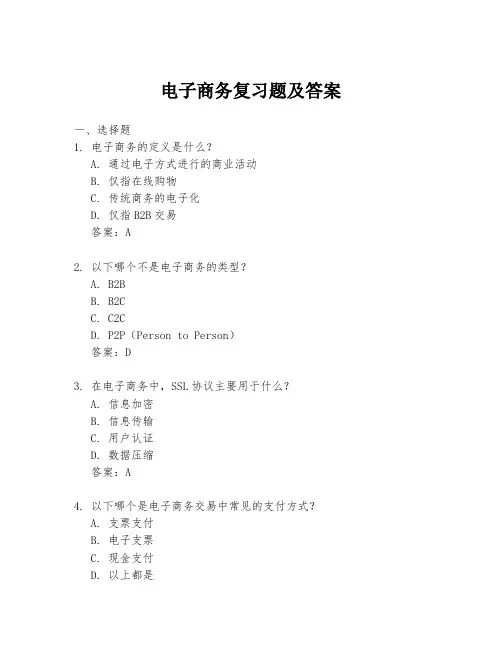 电子商务复习题及答案

一、选择题

1. 电子商务的定义是什么？

A. 通过电子方式进行的商业活动

B. 仅指在线购物

C. 传统商务的电子化

D. 仅指 B2B 交易

答案：A

2. 以下哪个不是电子商务的类型？

A. B2B

B. B2C

C. C2C

D. P2P（Person to Person）

答案：D

3. 在电子商务中，SSL 协议主要用于什么？

A. 信息加密

B. 信息传输

C. 用户认证

D. 数据压缩

答案：A

4. 以下哪个是电子商务交易中常见的支付方式？

A. 支票支付

B. 电子支票

C. 现金支付

D. 以上都是